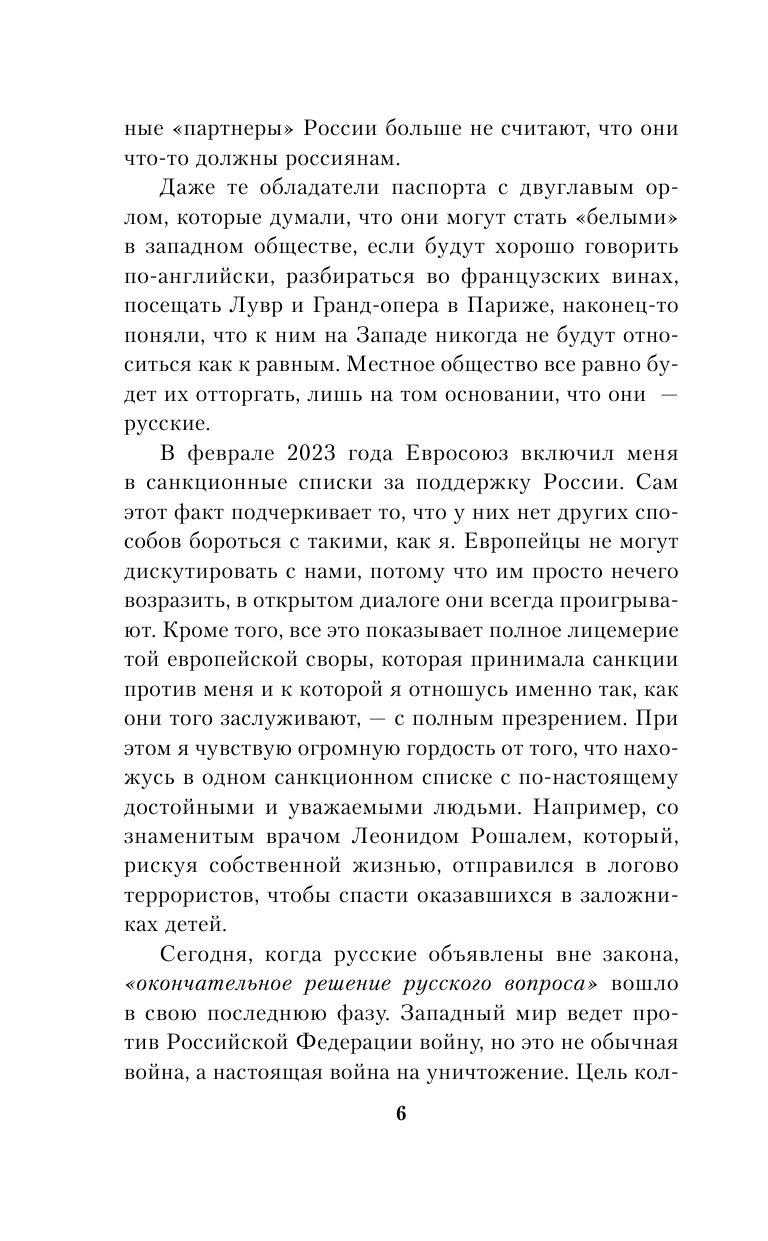 ные «партнеры» России больше не считают, что они что-то должны россиянам.

Даже те обладатели паспорта с двуглавым орлом, которые думали, что они могут стать «белыми» в западном обществе, если будут хорошо говорить по-английски, разбираться во французских винах, посещать Лувр и Гранд-опера в Париже, наконец-то поняли, что к ним на Западе никогда не будут относиться как к равным. Местное общество все равно будет их отторгать, лишь на том основании, что они — русские.

В феврале 2023 года Евросоюз включил меня в санкционные списки за поддержку России. Сам этот факт подчеркивает то, что у них нет других способов бороться с такими, как я. Европейцы не могут дискутировать с нами, потому что им просто нечего возразить, в открытом диалоге они всегда проигрывают. Кроме того, все это показывает полное лицемерие той европейской своры, которая принимала санкции против меня и к которой я отношусь именно так, как они того заслуживают, — с полным презрением. При этом я чувствую огромную гордость от того, что нахожусь в одном санкционном списке с по-настоящему достойными и уважаемыми людьми. Например, со знаменитым врачом Леонидом Рошалем, который, рискуя собственной жизнью, отправился в логово террористов, чтобы спасти оказавшихся в заложниках детей.

Сегодня, когда русские объявлены вне закона, «окончательное решение русского вопроса» вошло в свою последнюю фазу. Западный мир ведет против Российской Федерации войну, но это не обычная война, а настоящая война на уничтожение. Цель кол-

6